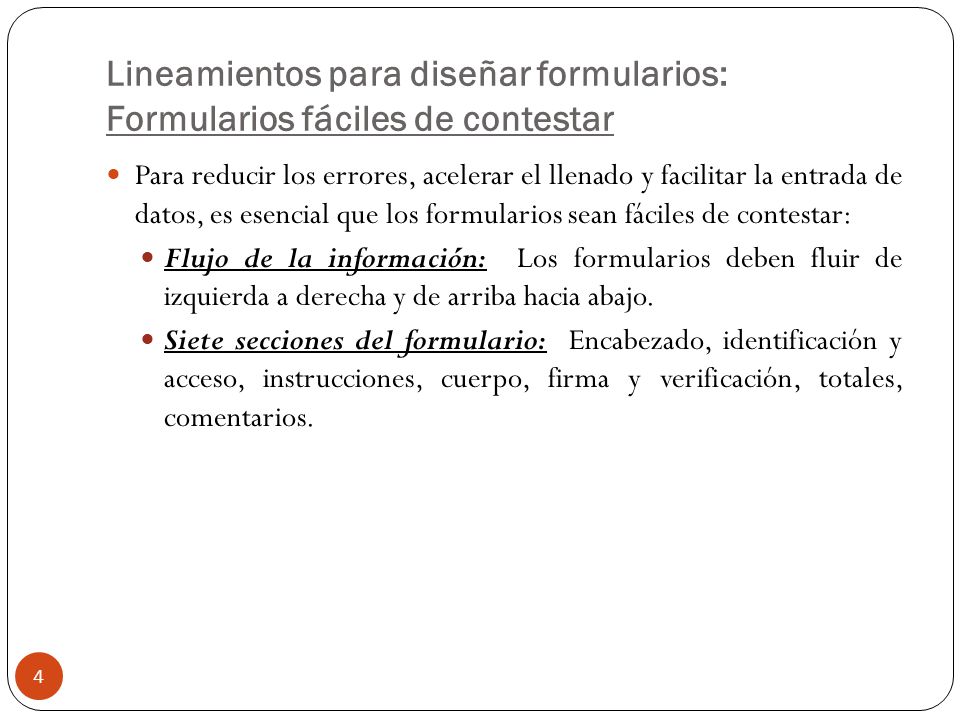 Lineamientos para diseñar formularios:
Formularios fáciles de contestar

Para reducir los errores, acelerar el llenado y facilitar la entrada de datos, es esencial que los formularios sean fáciles de contestar:

Flujo de la información: Los formularios deben fluir de izquierda a derecha y de arriba hacia abajo.

Siete secciones del formulario: Encabezado, identificación y acceso, instrucciones, cuerpo, firma y verificación, totales, comentarios.

4